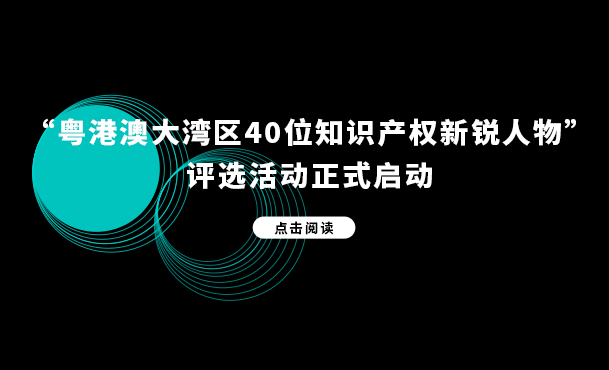 “粤港澳大湾区40位知识产权新锐人物”
评选活动正式启动

点击阅读